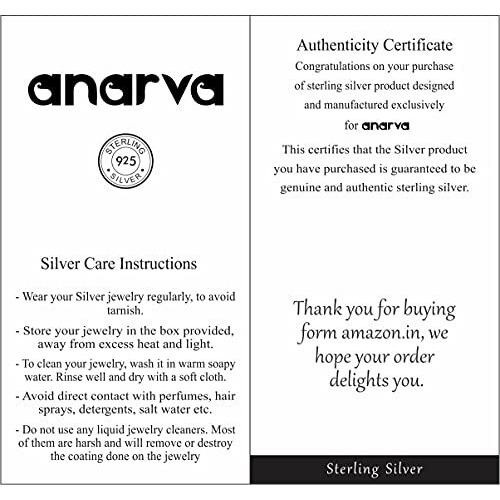 anarva

STERLING
925
SILVER

Silver Care Instructions

- Wear your Silver jewelry regularly, to avoid tarnish.

- Store your jewelry in the box provided, away from excess heat and light.

- To clean your jewelry, wash it in warm soapy water. Rinse well and dry with a soft cloth.

- Avoid direct contact with perfumes, hair sprays, detergents, salt water etc.

- Do not use any liquid jewelry cleaners. Most of them are harsh and will remove or destroy the coating done on the jewelry

Authenticity Certificate

Congratulations on your purchase of sterling silver product designed and manufactured exclusively for anarva

This certifies that the Silver product you have purchased is guaranteed to be genuine and authentic sterling silver.

Thank you for buying form amazon.in, we hope your order delights you.

Sterling Silver